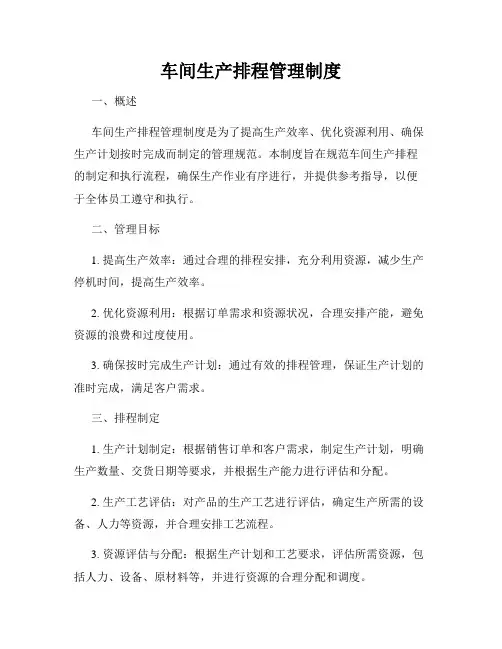 车间生产排程管理制度

一、概述

车间生产排程管理制度是为了提高生产效率、优化资源利用、确保生产计划按时完成而制定的管理规范。本制度旨在规范车间生产排程的制定和执行流程，确保生产作业有序进行，并提供参考指导，以便于全体员工遵守和执行。

二、管理目标

1. 提高生产效率：通过合理的排程安排，充分利用资源，减少生产停机时间，提高生产效率。

2. 优化资源利用：根据订单需求和资源状况，合理安排产能，避免资源的浪费和过度使用。

3. 确保按时完成生产计划：通过有效的排程管理，保证生产计划的准时完成，满足客户需求。

三、排程制定

1. 生产计划制定：根据销售订单和客户需求，制定生产计划，明确生产数量、交货日期等要求，并根据生产能力进行评估和分配。

2. 生产工艺评估：对产品的生产工艺进行评估，确定生产所需的设备、人力等资源，并合理安排工艺流程。

3. 资源评估与分配：根据生产计划和工艺要求，评估所需资源，包括人力、设备、原材料等，并进行资源的合理分配和调度。